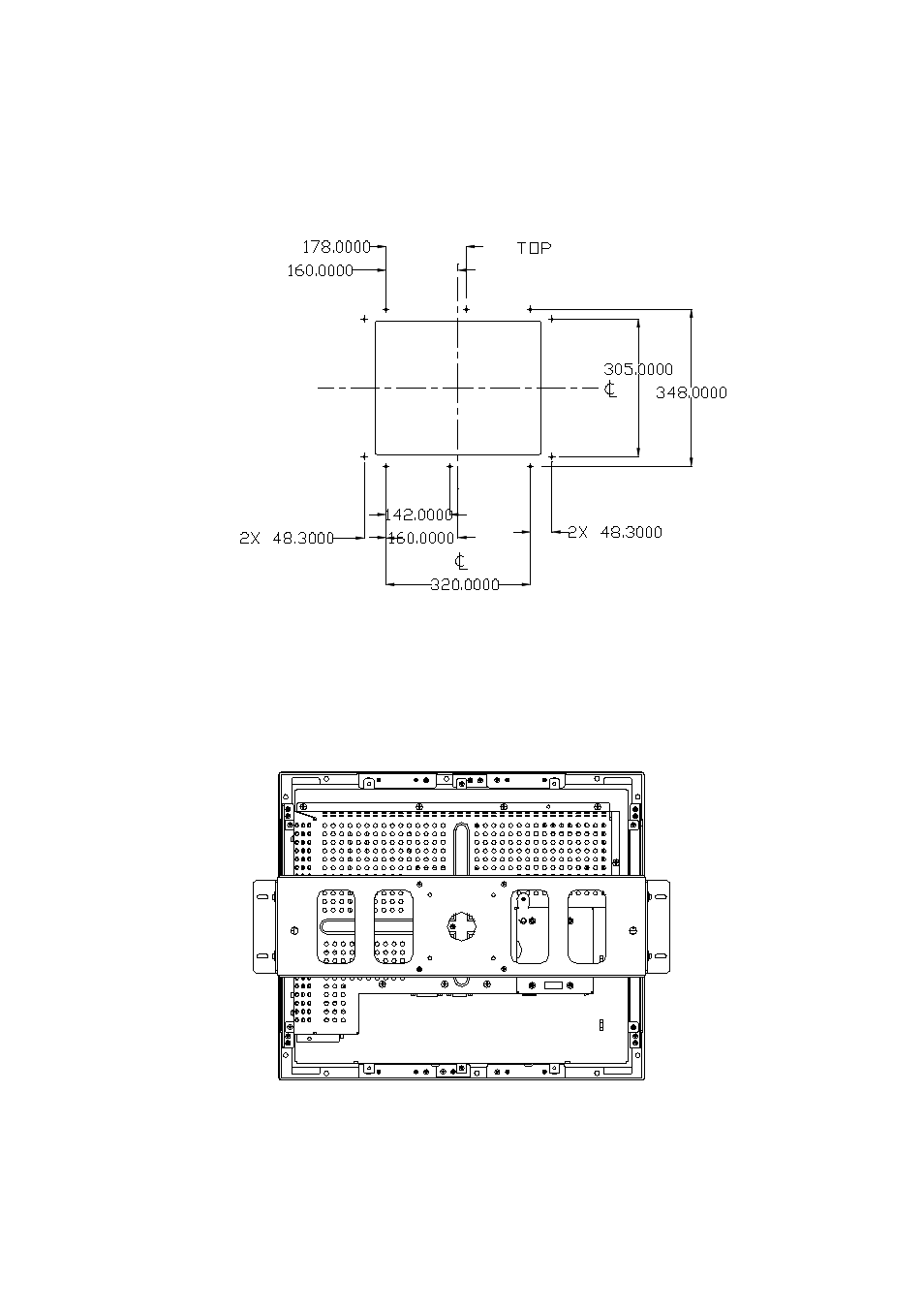 178.0000
160.0000
TOP
305.0000
℄
348.0000
142.0000
2X 48.3000
160.0000
2X 48.3000
℄
320.0000